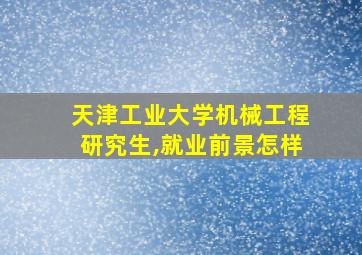 天津工业大学机械工程研究生,就业前景怎样